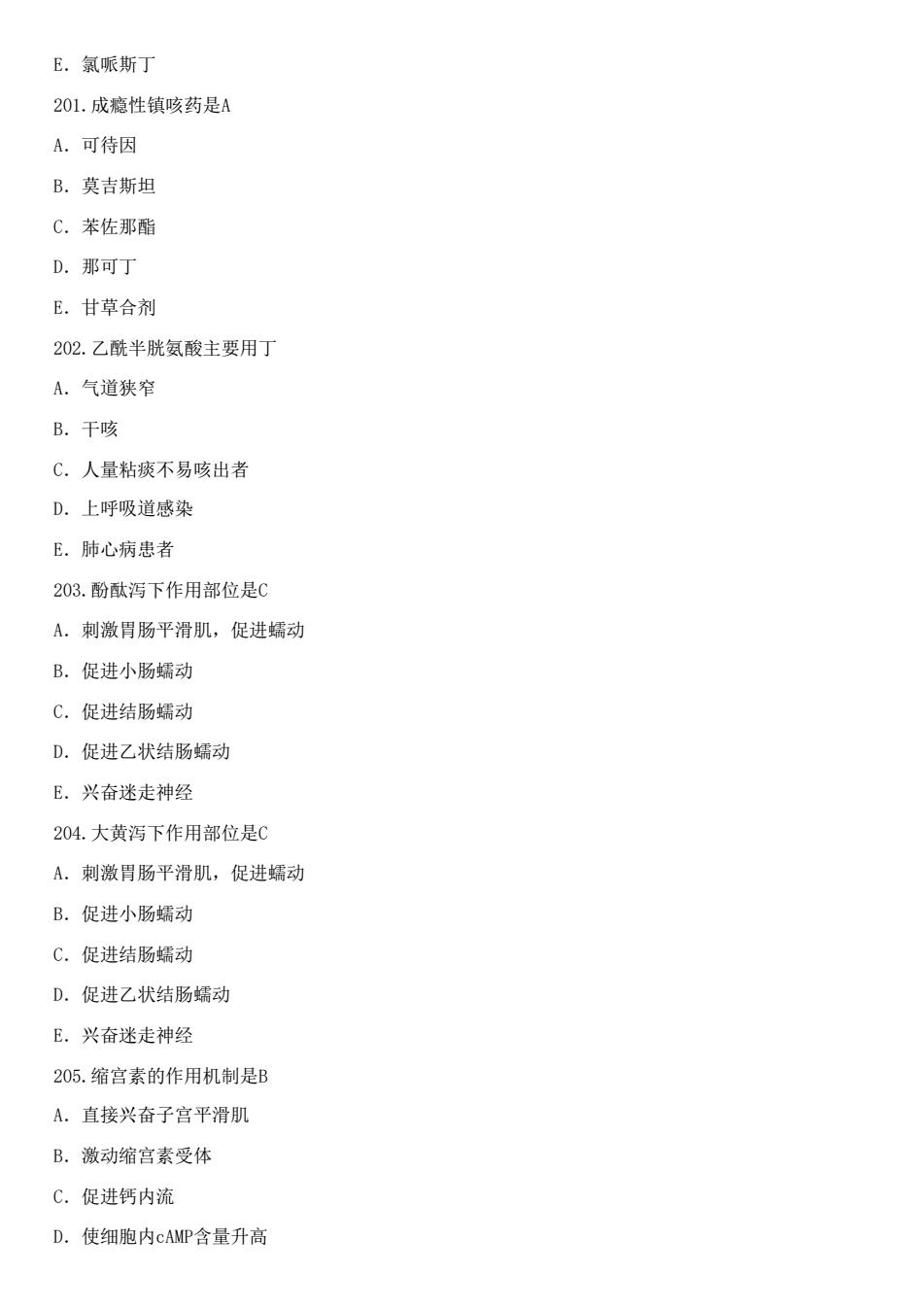 E. 氯哌斯丁

201.成瘾性镇咳药是A

A. 可待因

B. 莫吉斯坦

C. 苯佐那酯

D. 那可丁

E. 甘草合剂

202.乙酰半胱氨酸主要用丁

A. 气道狭窄

B. 干咳

C. 人量粘痰不易咳出者

D. 上呼吸道感染

E. 肺心病患者

203.酚酞泻下作用部位是C

A. 刺激胃肠平滑肌，促进蠕动

B. 促进小肠蠕动

C. 促进结肠蠕动

D. 促进乙状结肠蠕动

E. 兴奋迷走神经

204.大黄泻下作用部位是C

A. 刺激胃肠平滑肌，促进蠕动

B. 促进小肠蠕动

C. 促进结肠蠕动

D. 促进乙状结肠蠕动

E. 兴奋迷走神经

205.缩宫素的作用机制是B

A. 直接兴奋子宫平滑肌

B. 激动缩宫素受体

C. 促进钙内流

D. 使细胞内cAMP含量升高